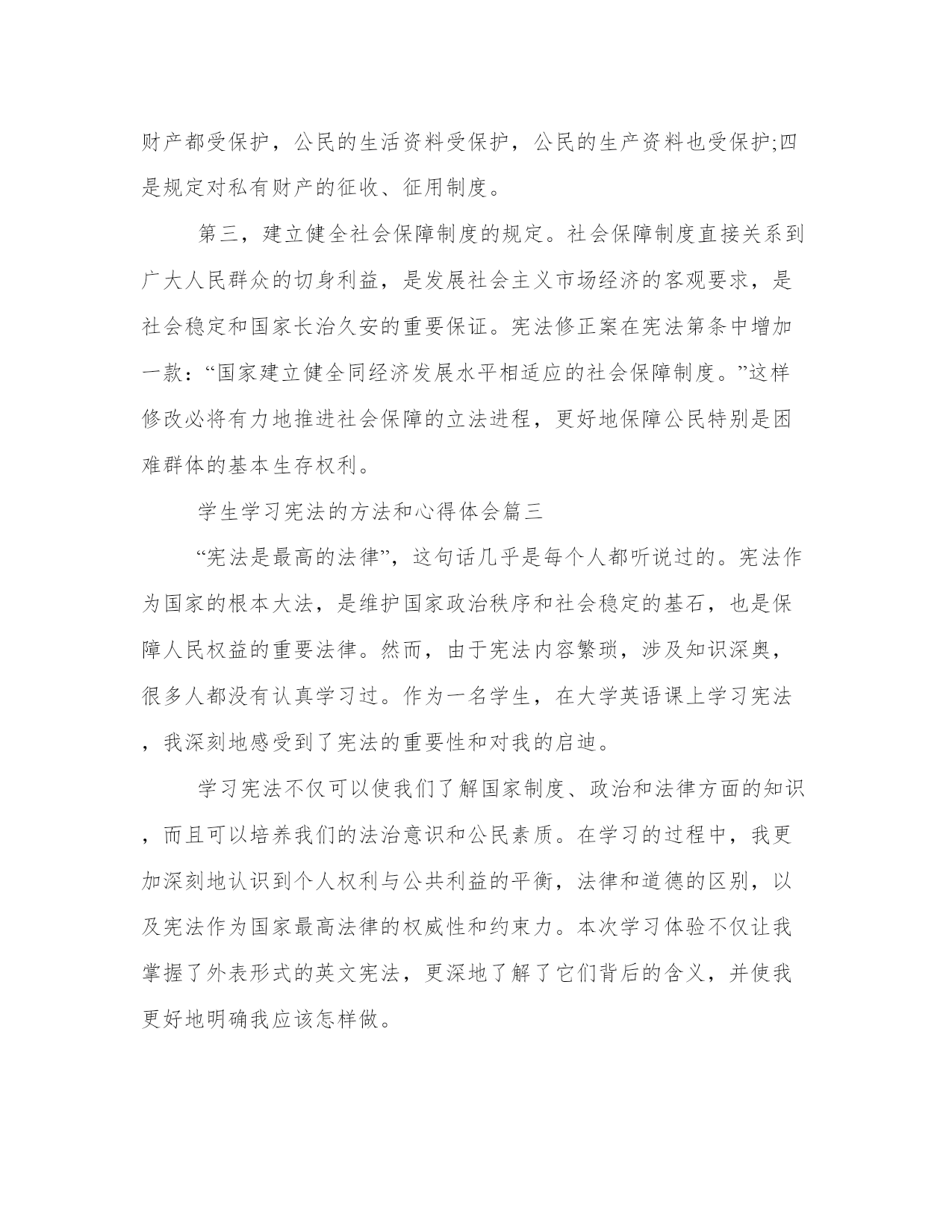 财产都受保护，公民的生活资料受保护，公民的生产资料也受保护;四是规定对私有财产的征收、征用制度。

第三，建立健全社会保障制度的规定。社会保障制度直接关系到广大人民群众的切身利益，是发展社会主义市场经济的客观要求，是社会稳定和国家长治久安的重要保证。宪法修正案在宪法第条中增加一款：“国家建立健全同经济发展水平相适应的社会保障制度。”这样修改必将有力地推进社会保障的立法进程，更好地保障公民特别是困难群体的基本生存权利。

学生学习宪法的方法和心得体会篇三

“宪法是最高的法律”，这句话几乎是每个人都听说过的。宪法作为国家的根本大法，是维护国家政治秩序和社会稳定的基石，也是保障人民权益的重要法律。然而，由于宪法内容繁琐，涉及知识深奥，很多人都没有认真学习过。作为一名学生，在大学英语课上学习宪法，我深刻地感受到了宪法的重要性和对我的启迪。

学习宪法不仅可以使我们了解国家制度、政治和法律方面的知识，而且可以培养我们的法治意识和公民素质。在学习的过程中，我更加深刻地认识到个人权利与公共利益的平衡，法律和道德的区别，以及宪法作为国家最高法律的权威性和约束力。本次学习体验不仅让我掌握了外表形式的英文宪法，更深地了解了它们背后的含义，并使我更好地明确我应该怎样做。